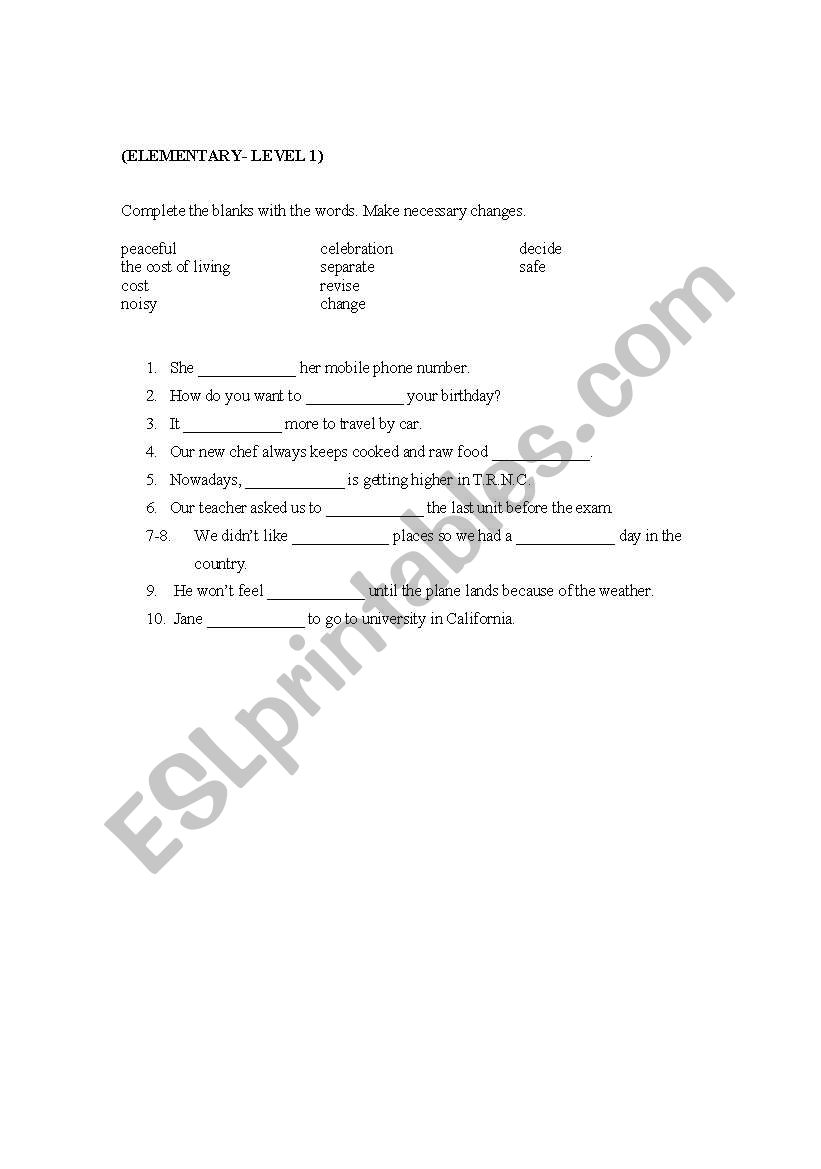 (ELEMENTARY- LEVEL 1)

Complete the blanks with the words. Make necessary changes.

peaceful
the cost of living
cost
noisy

celebration
separate
revise
change

decide
safe

1. She ____________ her mobile phone number.
2. How do you want to ____________ your birthday?
3. It ____________ more to travel by car.
4. Our new chef always keeps cooked and raw food ____________.
5. Nowadays, ____________ is getting higher in T.R.N.C.
6. Our teacher asked us to ____________ the last unit before the exam.
7-8. We didn't like ____________ places so we had a ____________ day in the country.
9. He won't feel ____________ until the plane lands because of the weather.
10. Jane ____________ to go to university in California.

ESLprintables.com